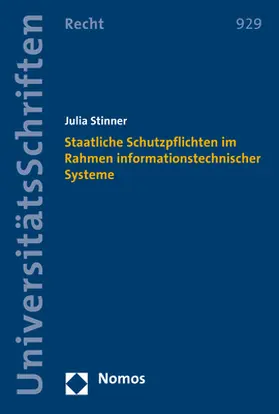 UniversitätsSchriften

Recht

929

Julia Stinner

Staatliche Schutzpflichten im Rahmen informationstechnischer Systeme

Nomos